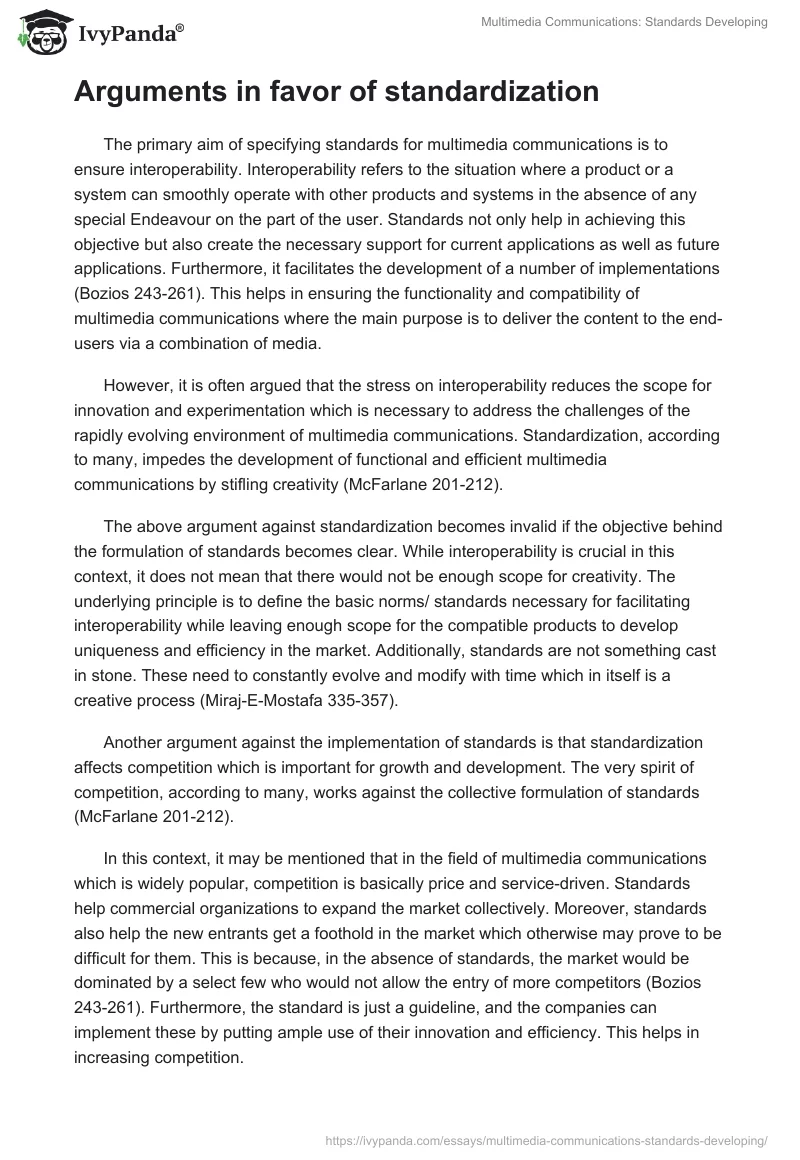 IvyPanda®

Multimedia Communications: Standards Developing

Arguments in favor of standardization

The primary aim of specifying standards for multimedia communications is to ensure interoperability. Interoperability refers to the situation where a product or a system can smoothly operate with other products and systems in the absence of any special Endeavour on the part of the user. Standards not only help in achieving this objective but also create the necessary support for current applications as well as future applications. Furthermore, it facilitates the development of a number of implementations (Bozios 243-261). This helps in ensuring the functionality and compatibility of multimedia communications where the main purpose is to deliver the content to the end-users via a combination of media.

However, it is often argued that the stress on interoperability reduces the scope for innovation and experimentation which is necessary to address the challenges of the rapidly evolving environment of multimedia communications. Standardization, according to many, impedes the development of functional and efficient multimedia communications by stifling creativity (McFarlane 201-212).

The above argument against standardization becomes invalid if the objective behind the formulation of standards becomes clear. While interoperability is crucial in this context, it does not mean that there would not be enough scope for creativity. The underlying principle is to define the basic norms/ standards necessary for facilitating interoperability while leaving enough scope for the compatible products to develop uniqueness and efficiency in the market. Additionally, standards are not something cast in stone. These need to constantly evolve and modify with time which in itself is a creative process (Miraj-E-Mostafa 335-357).

Another argument against the implementation of standards is that standardization affects competition which is important for growth and development. The very spirit of competition, according to many, works against the collective formulation of standards (McFarlane 201-212).

In this context, it may be mentioned that in the field of multimedia communications which is widely popular, competition is basically price and service-driven. Standards help commercial organizations to expand the market collectively. Moreover, standards also help the new entrants get a foothold in the market which otherwise may prove to be difficult for them. This is because, in the absence of standards, the market would be dominated by a select few who would not allow the entry of more competitors (Bozios 243-261). Furthermore, the standard is just a guideline, and the companies can implement these by putting ample use of their innovation and efficiency. This helps in increasing competition.

https://ivypanda.com/essays/multimedia-communications-standards-developing/